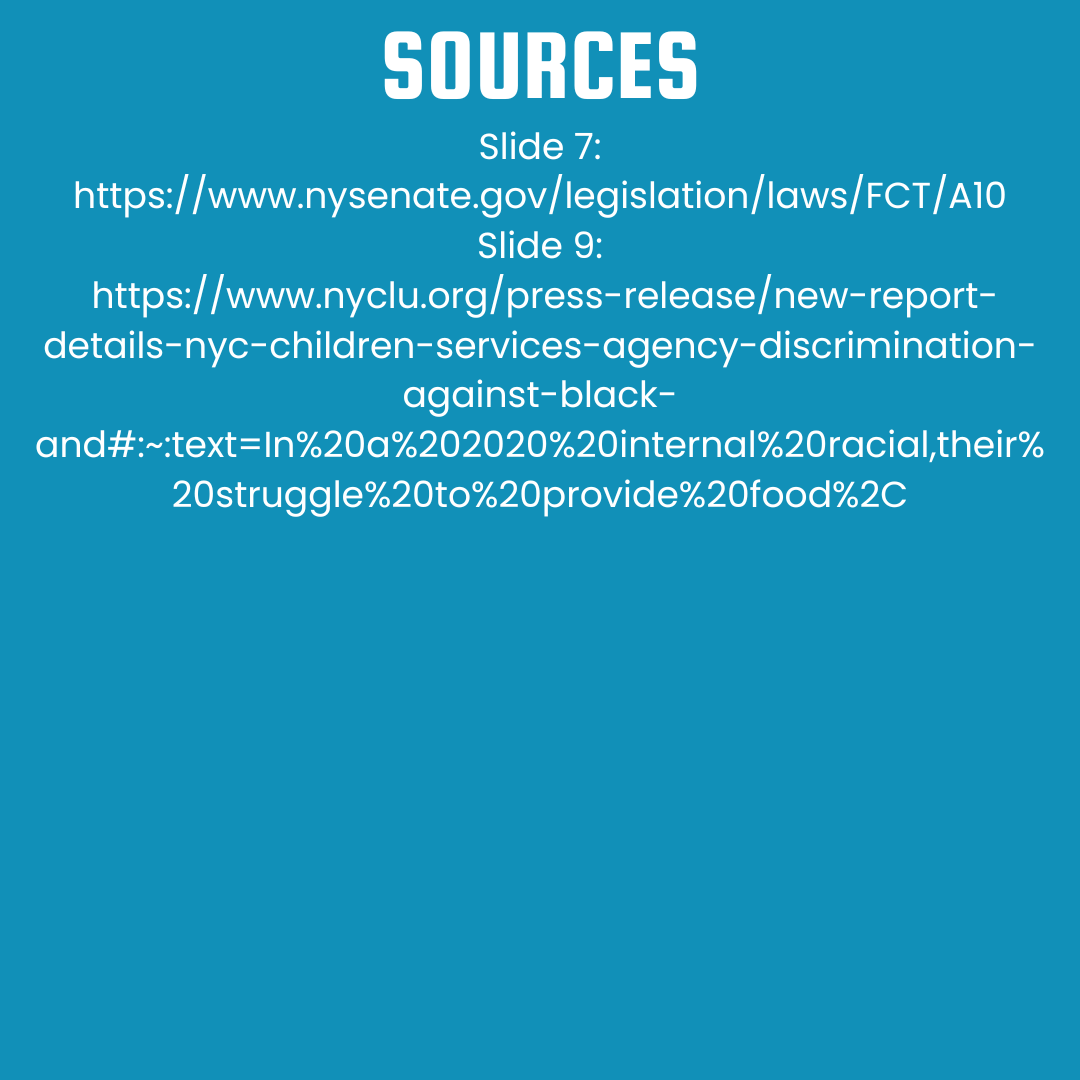 SOURCES

Slide 7:
https://www.nysenate.gov/legislation/laws/FCT/A10
Slide 9:
https://www.nyclu.org/press-release/new-report-details-nyc-children-services-agency-discrimination-against-black-and#:~:text=In%20a%202020%20internal%20racial,their%20struggle%20to%20provide%20food%2C